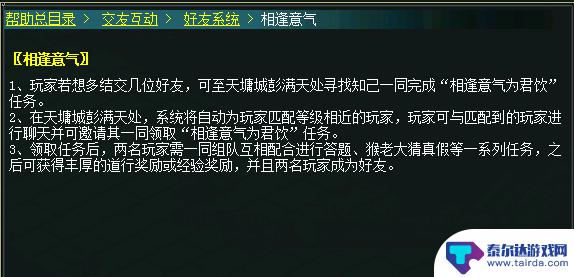 帮助总目录 > 交友互动 > 好友系统 > 相逢意气

〖相逢意气〗

1、玩家若想多结交几位好友，可至天墉城彭满天处寻找知己一同完成“相逢意气为君饮”任务。
2、在天墉城彭满天处，系统将自动为玩家匹配等级相近的玩家，玩家可与匹配到的玩家进行聊天并可邀请其一同领取“相逢意气为君饮”任务。
3、领取任务后，两名玩家需一同组队互相配合进行答题、猴老大猜真假等一系列任务，之后可获得丰厚的道行奖励或经验奖励，并且两名玩家成为好友。

泰尔达游戏网
www.tairda.com